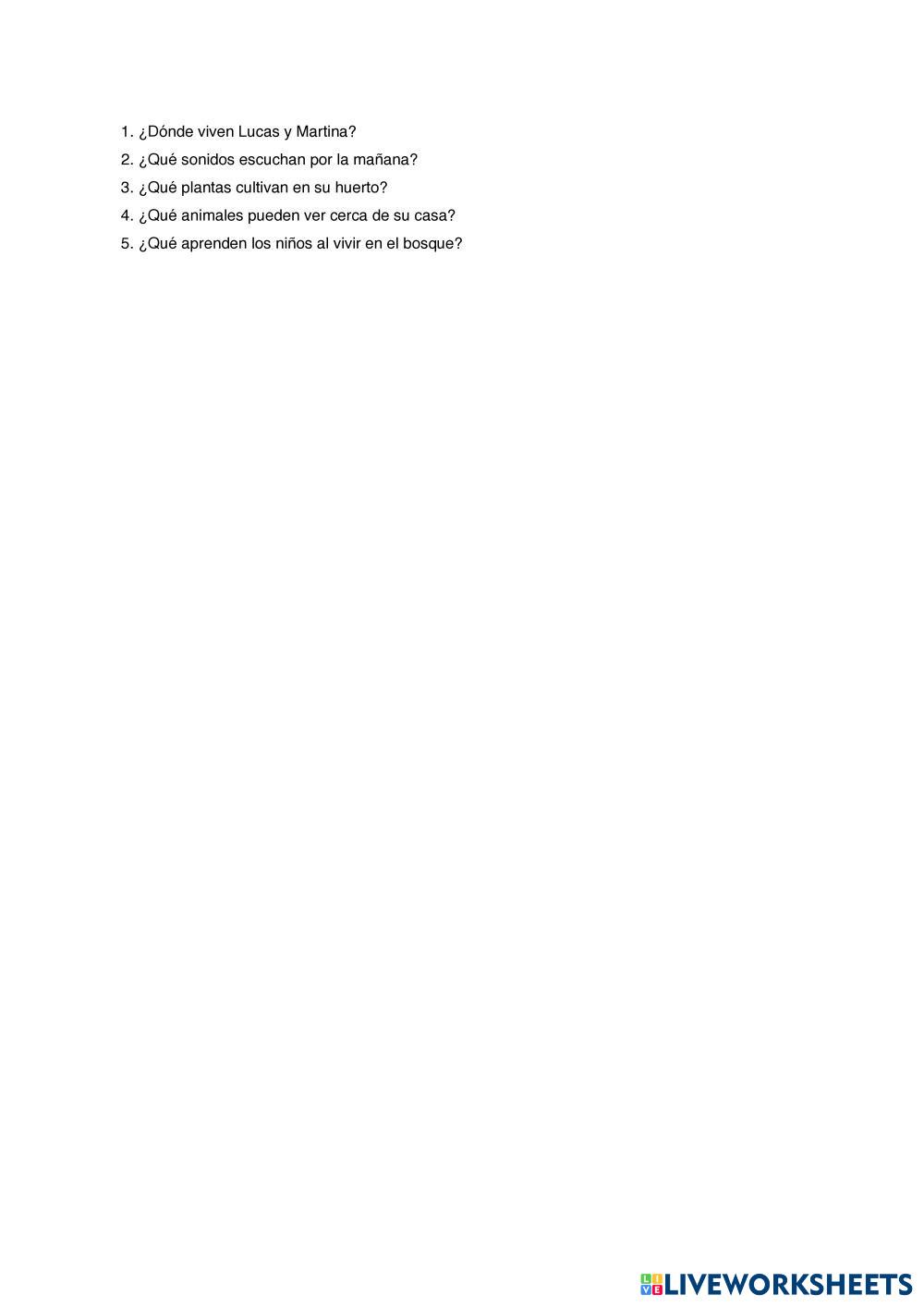 1. ¿Dónde viven Lucas y Martina?
2. ¿Qué sonidos escuchan por la mañana?
3. ¿Qué plantas cultivan en su huerto?
4. ¿Qué animales pueden ver cerca de su casa?
5. ¿Qué aprenden los niños al vivir en el bosque?

LIVEWORKSHEETS